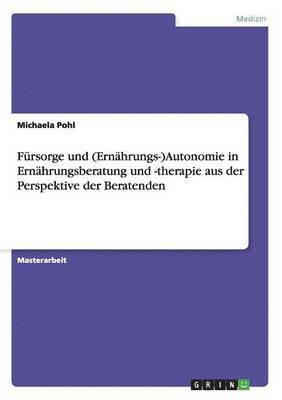 Medizin

Michaela Pohl

Fürsorge und (Ernährungs-)Autonomie in Ernährungsberatung und -therapie aus der Perspektive der Beratenden

Masterarbeit

GRIN